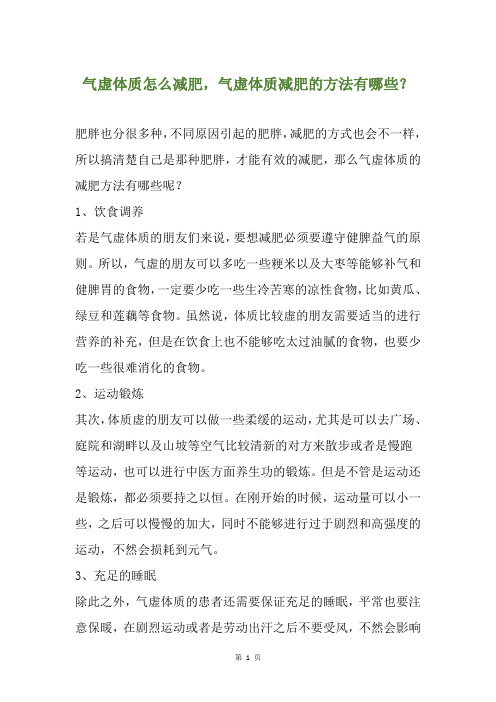 气虚体质怎么减肥，气虚体质减肥的方法有哪些？

肥胖也分很多种，不同原因引起的肥胖，减肥的方式也会不一样，所以搞清楚自己是那种肥胖，才能有效的减肥，那么气虚体质的减肥方法有哪些呢？

1、饮食调养

若是气虚体质的朋友们来说，要想减肥必须要遵守健脾益气的原则。所以，气虚的朋友可以多吃一些粳米以及大枣等能够补气和健脾胃的食物，一定要少吃一些生冷苦寒的凉性食物，比如黄瓜、绿豆和莲藕等食物。虽然说，体质比较虚的朋友需要适当的进行营养的补充，但是在饮食上也不能够吃太过油腻的食物，也要少吃一些很难消化的食物。

2、运动锻炼

其次，体质虚的朋友可以做一些柔缓的运动，尤其是可以去广场、庭院和湖畔以及山坡等空气比较清新的对方来散步或者是慢跑等运动，也可以进行中医方面养生功的锻炼。但是不管是运动还是锻炼，都必须要持之以恒。在刚开始的时候，运动量可以小一些，之后可以慢慢的加大，同时不能够进行过于剧烈和高强度的运动，不然会损耗到元气。

3、充足的睡眠

除此之外，气虚体质的患者还需要保证充足的睡眠，平常也要注意保暖，在剧烈运动或者是劳动出汗之后不要受风，不然会影响

第 1 页